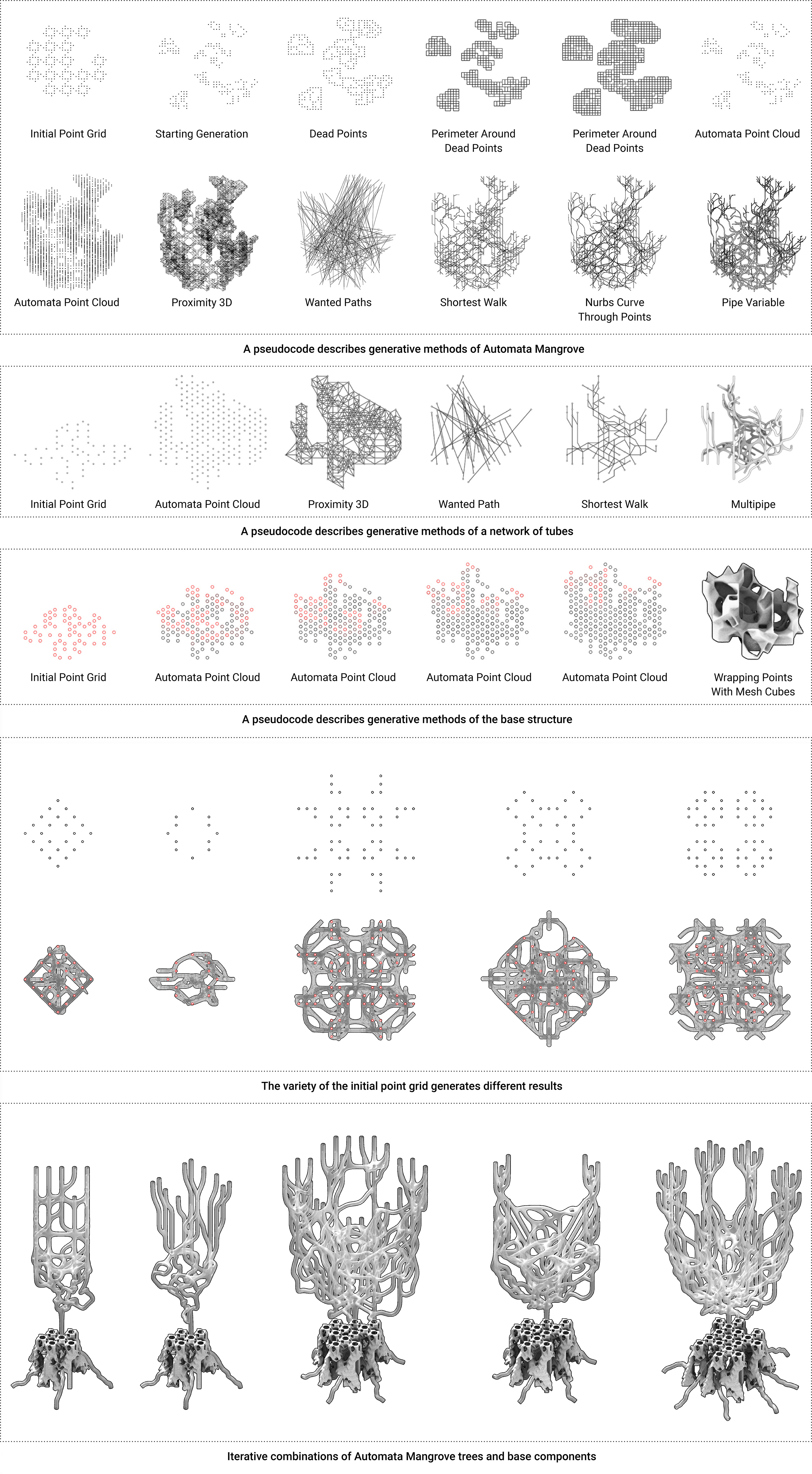 Initial Point Grid

Starting Generation

Dead Points

Perimeter Around Dead Points

Perimeter Around Dead Points

Automata Point Cloud

Automata Point Cloud

Proximity 3D

Wanted Paths

Shortest Walk

Nurbs Curve Through Points

Pipe Variable

A pseudocode describes generative methods of Automata Mangrove

Initial Point Grid

Automata Point Cloud

Proximity 3D

Wanted Path

Shortest Walk

Multipipe

A pseudocode describes generative methods of a network of tubes

Initial Point Grid

Automata Point Cloud

Automata Point Cloud

Automata Point Cloud

Automata Point Cloud

Wrapping Points With Mesh Cubes

A pseudocode describes generative methods of the base structure

The variety of the initial point grid generates different results

Iterative combinations of Automata Mangrove trees and base components